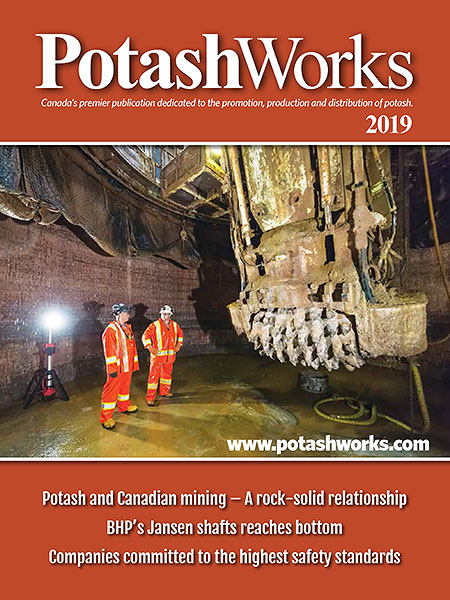 PotashWorks

Canada's premier publication dedicated to the promotion, production and distribution of potash.

2019

www.potashworks.com

Potash and Canadian mining – A rock-solid relationship

BHP's Jansen shafts reaches bottom

Companies committed to the highest safety standards